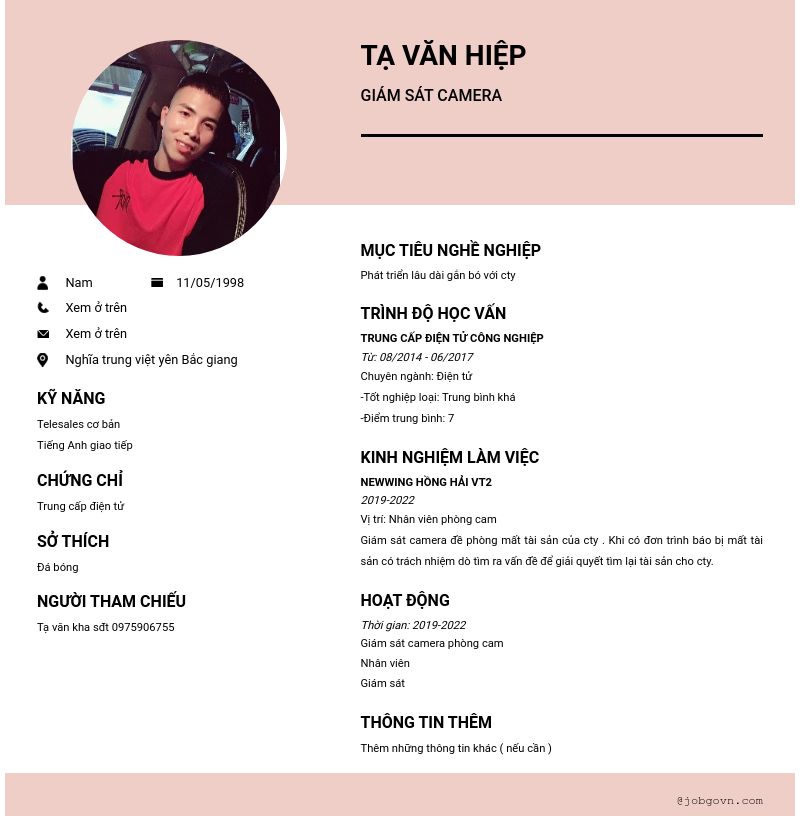 TẠ VĂN HIỆP

GIÁM SÁT CAMERA

Nam

11/05/1998

Xem ở trên

Xem ở trên

Nghĩa trung việt yên Bắc giang

KỸ NĂNG

Telesales cơ bản

Tiếng Anh giao tiếp

CHỨNG CHỈ

Trung cấp điện tử

SỞ THÍCH

Đá bóng

NGƯỜI THAM CHIẾU

Tạ văn kha sđt 0975906755

MỤC TIÊU NGHỀ NGHIỆP

Phát triển lâu dài gắn bó với cty

TRÌNH ĐỘ HỌC VẤN

TRUNG CẤP ĐIỆN TỬ CÔNG NGHIỆP

Từ: 08/2014 - 06/2017

Chuyên ngành: Điện tử

-Tốt nghiệp loại: Trung bình khá

-Điểm trung bình: 7

KINH NGHIỆM LÀM VIỆC

NEWWING HỒNG HẢI VT2

2019-2022

Vị trí: Nhân viên phòng cam

Giám sát camera đề phòng mất tài sản của cty . Khi có đơn trình báo bị mất tài sản có trách nhiệm dò tìm ra vấn đề để giải quyết tìm lại tài sản cho cty.

HOẠT ĐỘNG

Thời gian: 2019-2022

Giám sát camera phòng cam

Nhân viên

Giám sát

THÔNG TIN THÊM

Thêm những thông tin khác ( nếu cần )

@jobgovn.com